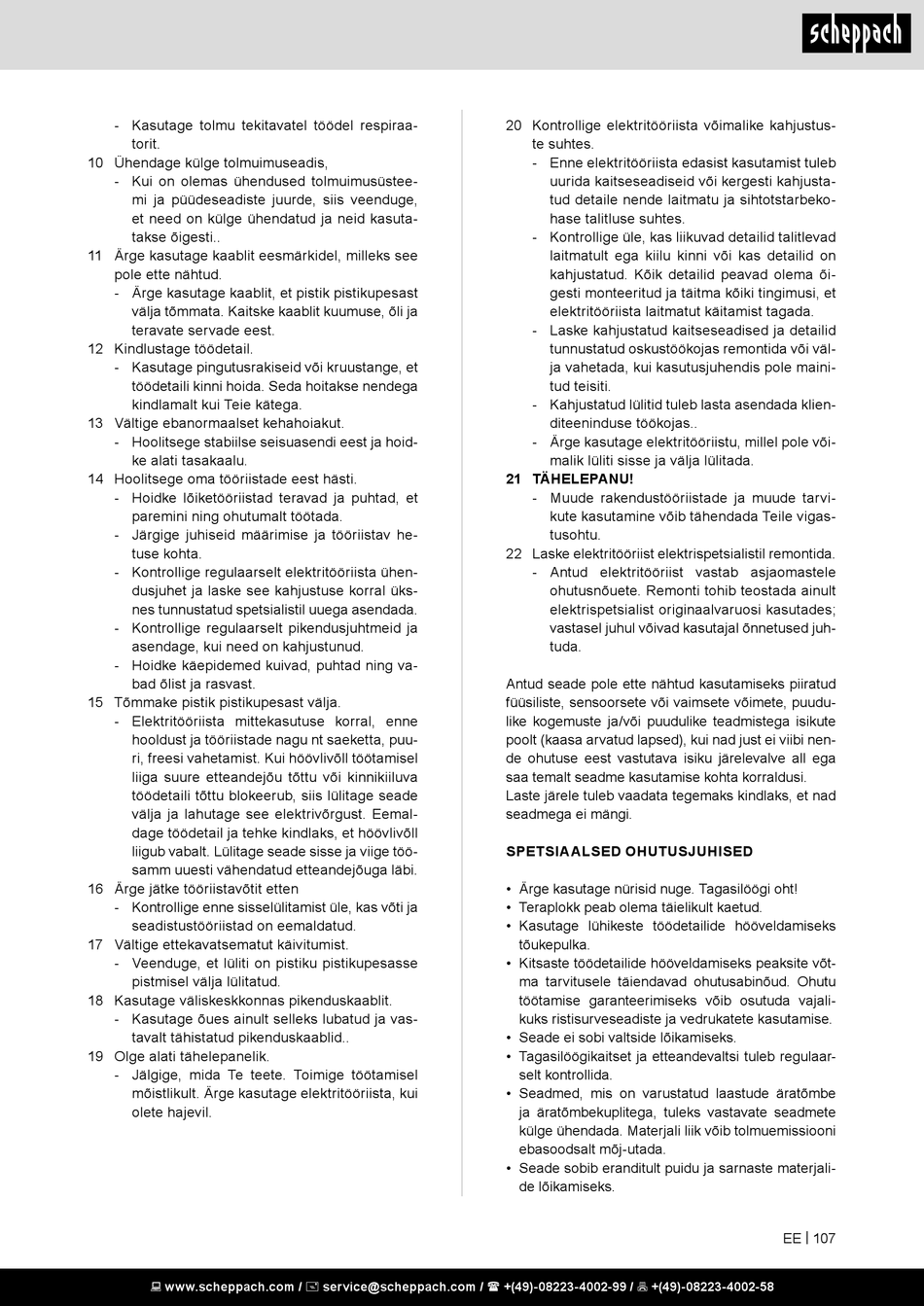 scheppach

- Kasutage tolmu tekitavatel töödel respiraatorit.
10 Ühendage külge tolmuimuseadis,
- Kui on olemas ühendused tolmuimusüsteemi ja püüdeseadiste juurde, siis veenduge, et need on külge ühendatud ja neid kasutatakse õigesti..
11 Ärge kasutage kaablit eesmärkidel, milleks see pole ette nähtud.
- Ärge kasutage kaablit, et pistik pistikupesast välja tõmmata. Kaitske kaablit kuumuse, õli ja teravate servade eest.
12 Kindlustage töödetail.
- Kasutage pingutusrakiseid või kruustange, et töödetaili kinni hoida. Seda hoitakse nendega kindlamalt kui Teie kätega.
13 Vältige ebanormaalset kehahoiakut.
- Hoolitsege stabiilse seisuasendi eest ja hoidke alati tasakaalu.
14 Hoolitsege oma tööriistade eest hästi.
- Hoidke lõiketööriistad teravad ja puhtad, et paremini ning ohutumalt töötada.
- Järgige juhiseid määrimise ja tööriistav hetuse kohta.
- Kontrollige regulaarselt elektritööriista ühendusjuhet ja laske see kahjustuse korral üksnes tunnustatud spetsialistil uuega asendada.
- Kontrollige regulaarselt pikendusjuhtmeid ja asendage, kui need on kahjustunud.
- Hoidke käepidemed kuivad, puhtad ning vabad õlist ja rasvast.
15 Tõmmake pistik pistikupesast välja.
- Elektritööriista mittekasutuse korral, enne hooldust ja tööriistade nagu nt saeketta, puuri, freesi vahetamist. Kui höövlivõll töötamisel liiga suure etteandejõu tõttu või kinnikiiluva töödetaili tõttu blokeerub, siis lülitage seade välja ja lahutage see elektrivõrgust. Eemaldage töödetail ja tehke kindlaks, et höövlivõll liigub vabalt. Lülitage seade sisse ja viige töösamm uuesti vähendatud etteandejõuga läbi.
16 Ärge jätke tööriistavõtit etten
- Kontrollige enne sisselülitamist üle, kas võti ja seadistustööriistad on eemaldatud.
17 Vältige ettekavatsematut käivitumist.
- Veenduge, et lüliti on pistiku pistikupesasse pistmisel välja lülitatud.
18 Kasutage väliskeskkonnas pikenduskaablit.
- Kasutage õues ainult selleks lubatud ja vastavalt tähistatud pikenduskaablid..
19 Olge alati tähelepanelik.
- Jälgige, mida Te teete. Toimige töötamisel mõistlikult. Ärge kasutage elektritööriista, kui olete hajevil.

20 Kontrollige elektritööriista võimalike kahjustuste suhtes.
- Enne elektritööriista edasist kasutamist tuleb uurida kaitseseadiseid või kergesti kahjustatud detaile nende laitmatu ja sihtotstarbekohase talitluse suhtes.
- Kontrollige üle, kas liikuvad detailid talitlevad laitmatult ega kiilu kinni või kas detailid on kahjustatud. Kõik detailid peavad olema õigesti monteeritud ja täitma kõiki tingimusi, et elektritööriista laitmatut käitamist tagada.
- Laske kahjustatud kaitseseadised ja detailid tunnustatud oskustöökojas remontida või välja vahetada, kui kasutusjuhendis pole mainitud teisiti.
- Kahjustatud lülitid tuleb lasta asendada klienditeeninduse töökojas..
- Ärge kasutage elektritööriistu, millel pole võimalik lüliti sisse ja välja lülitada.
21 TÄHELEPANU!
- Muude rakendustööriistade ja muude tarvikute kasutamine võib tähendada Teile vigastusohtu.
22 Laske elektritööriist elektrispetsialistil remontida.
- Antud elektritööriist vastab asjaomastele ohutusnõuete. Remonti tohib teostada ainult elektrispetsialist originaalvaruosi kasutades; vastasel juhul võivad kasutajal õnnetused juhtuda.

Antud seade pole ette nähtud kasutamiseks piiratud füüsiliste, sensoorsete või vaimsete võimete, puudulike kogemuste ja/või puudulike teadmistega isikute poolt (kaasa arvatud lapsed), kui nad just ei viibi nende ohutuse eest vastutava isiku järelevalve all ega saa temalt seadme kasutamise kohta korraldusi.
Laste järele tuleb vaadata tegemaks kindlaks, et nad seadmega ei mängi.

SPETSIAALSED OHUTUSJUHISED

• Ärge kasutage nürisid nuge. Tagasilöögi oht!
• Teraplokk peab olema täielikult kaetud.
• Kasutage lühikeste töödetailide hööveldamiseks tõukepulka.
• Kitsaste töödetailide hööveldamiseks peaksite võtma tarvitusele täiendavad ohutusabinõud. Ohutu töötamise garanteerimiseks võib osutuda vajalikuks ristisurveseadiste ja vedrukatete kasutamise.
• Seade ei sobi valtside lõikamiseks.
• Tagasilöögikaitset ja etteandevaltsi tuleb regulaarselt kontrollida.
• Seadmed, mis on varustatud laastude äratõmbe ja äratõmbekuplitega, tuleks vastavate seadmete külge ühendada. Materjali liik võib tolmuemissiooni ebasoodsalt mõj-utada.
• Seade sobib eranditult puidu ja sarnaste materjalide lõikamiseks.

EE | 107

www.scheppach.com / service@scheppach.com / +(49)-08223-4002-99 / +(49)-08223-4002-58